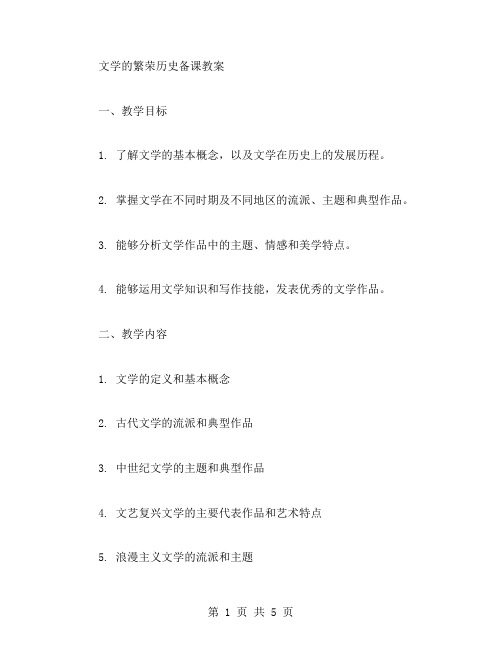 文学的繁荣历史备课教案

一、教学目标

1. 了解文学的基本概念，以及文学在历史上的发展历程。

2. 掌握文学在不同时期及不同地区的流派、主题和典型作品。

3. 能够分析文学作品中的主题、情感和美学特点。

4. 能够运用文学知识和写作技能，发表优秀的文学作品。

二、教学内容

1. 文学的定义和基本概念

2. 古代文学的流派和典型作品

3. 中世纪文学的主题和典型作品

4. 文艺复兴文学的主要代表作品和艺术特点

5. 浪漫主义文学的流派和主题

第 1 页 共 5 页